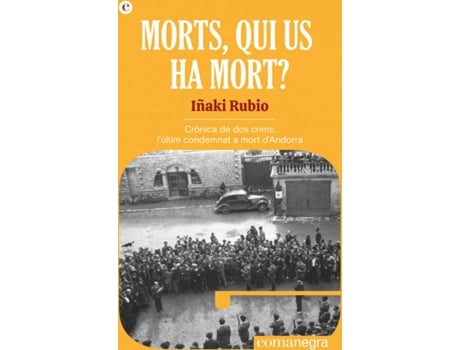 c

MORTS, QUI US HA MORT?

Iñaki Rubio

Crònica de dos crims: l'últim condemnat a mort d'Andorra

comanegra